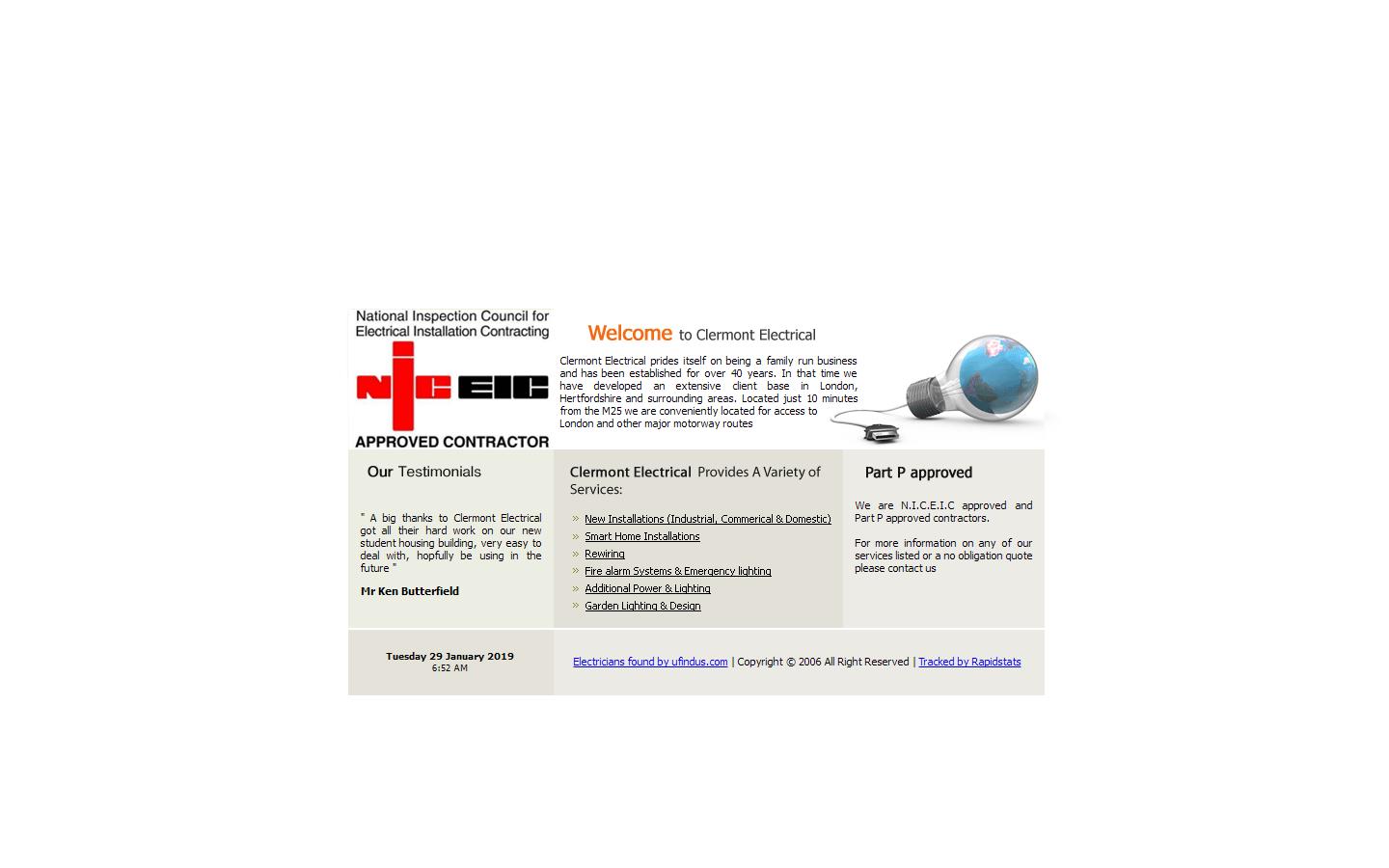 National Inspection Council for Electrical Installation Contracting

NICEIC

APPROVED CONTRACTOR

Welcome to Clermont Electrical

Clermont Electrical prides itself on being a family run business and has been established for over 40 years. In that time we have developed an extensive client base in London, Hertfordshire and surrounding areas. Located just 10 minutes from the M25 we are conveniently located for access to London and other major motorway routes

Our Testimonials

" A big thanks to Clermont Electrical got all their hard work on our new student housing building, very easy to deal with, hopfully be using in the future "

Mr Ken Butterfield

Clermont Electrical Provides A Variety of Services:

» New Installations (Industrial, Commerical & Domestic)
» Smart Home Installations
» Rewiring
» Fire alarm Systems & Emergency lighting
» Additional Power & Lighting
» Garden Lighting & Design

Part P approved

We are N.I.C.E.I.C approved and Part P approved contractors.

For more information on any of our services listed or a no obligation quote please contact us

Tuesday 29 January 2019
6:52 AM

Electricians found by ufindus.com | Copyright © 2006 All Right Reserved | Tracked by Rapidstats